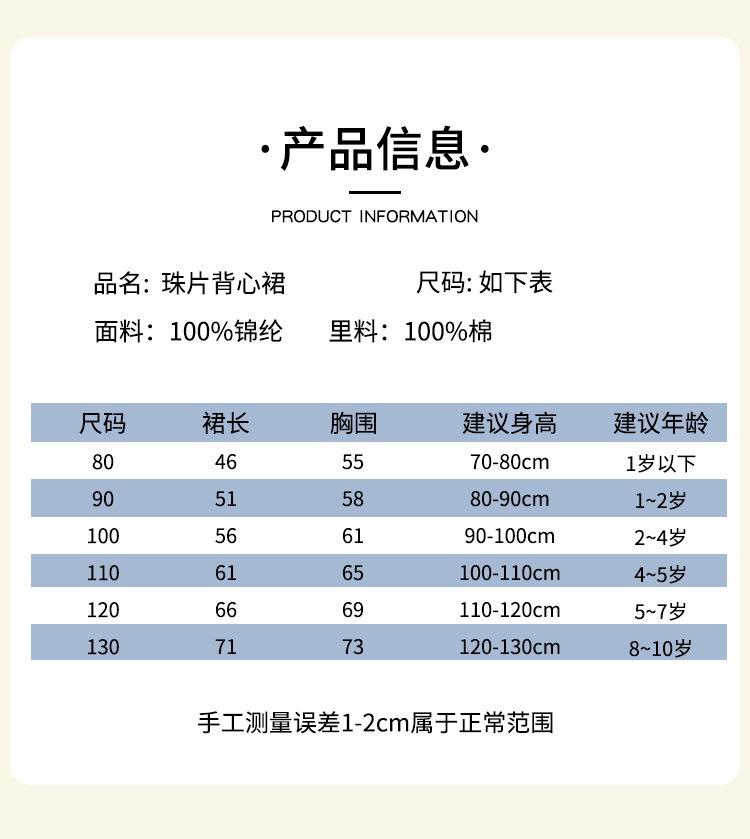 ·产品信息·

PRODUCT INFORMATION

品名: 珠片背心裙　　尺码: 如下表

面料：100%锦纶　里料：100%棉

| 尺码 | 裙长 | 胸围 | 建议身高 | 建议年龄 |
|---|---|---|---|---|
| 80 | 46 | 55 | 70-80cm | 1岁以下 |
| 90 | 51 | 58 | 80-90cm | 1~2岁 |
| 100 | 56 | 61 | 90-100cm | 2~4岁 |
| 110 | 61 | 65 | 100-110cm | 4~5岁 |
| 120 | 66 | 69 | 110-120cm | 5~7岁 |
| 130 | 71 | 73 | 120-130cm | 8~10岁 |

手工测量误差1-2cm属于正常范围